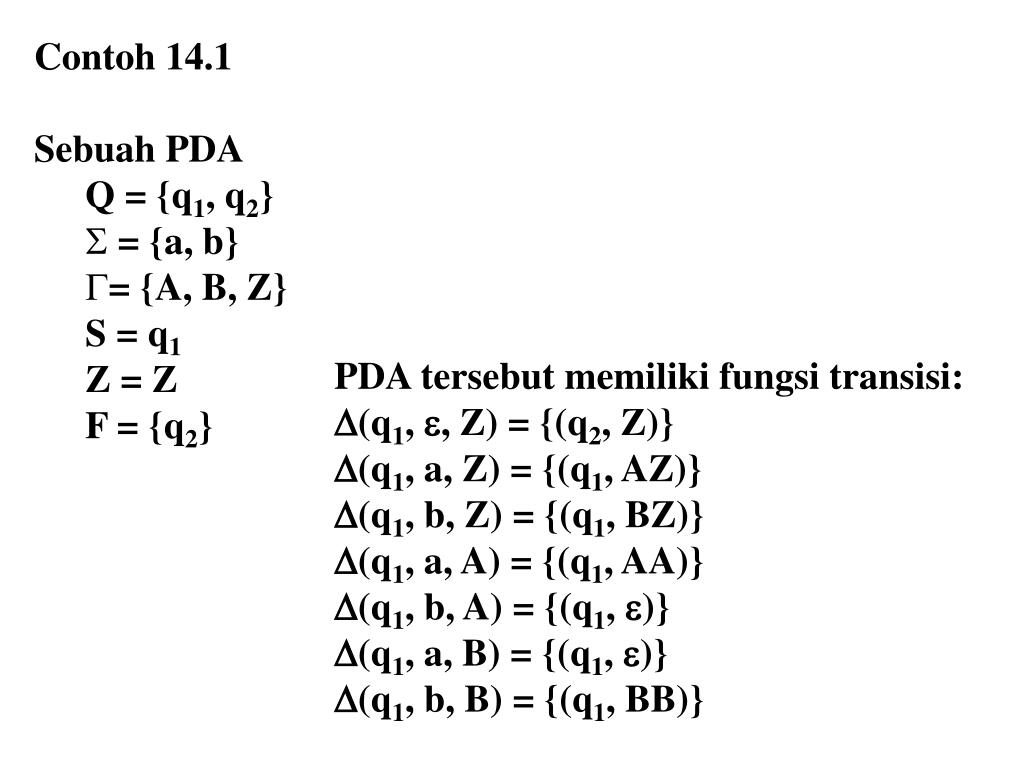 Contoh 14.1

Sebuah PDA

$Q = \{q_1, q_2\}$
$\Sigma = \{a, b\}$
$\Gamma = \{A, B, Z\}$
$S = q_1$
$Z = Z$
$F = \{q_2\}$

PDA tersebut memiliki fungsi transisi:
$\Delta(q_1, \varepsilon, Z) = \{(q_2, Z)\}$
$\Delta(q_1, a, Z) = \{(q_1, AZ)\}$
$\Delta(q_1, b, Z) = \{(q_1, BZ)\}$
$\Delta(q_1, a, A) = \{(q_1, AA)\}$
$\Delta(q_1, b, A) = \{(q_1, \varepsilon)\}$
$\Delta(q_1, a, B) = \{(q_1, \varepsilon)\}$
$\Delta(q_1, b, B) = \{(q_1, BB)\}$